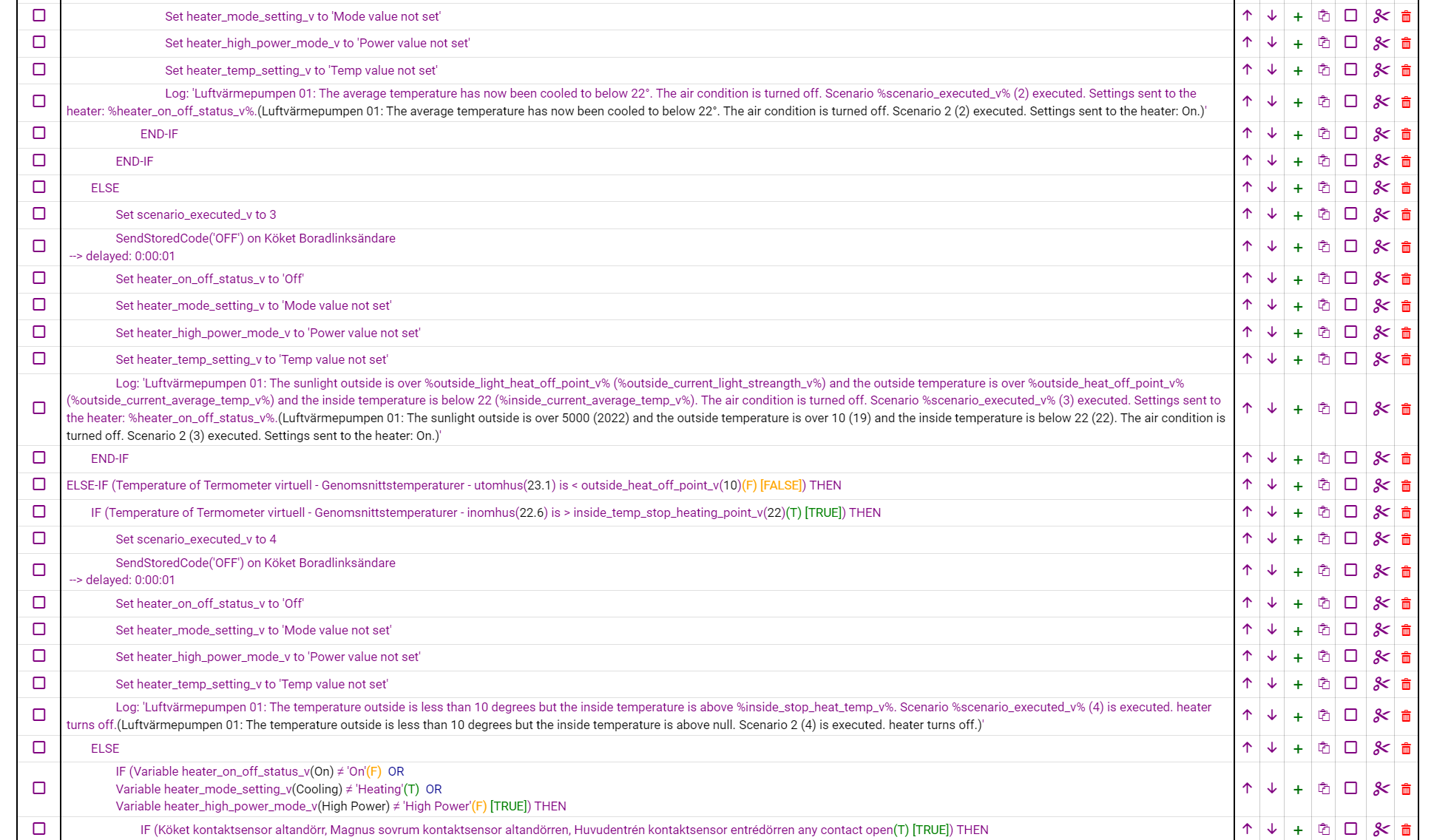 Set heater_mode_setting_v to 'Mode value not set'

Set heater_high_power_mode_v to 'Power value not set'

Set heater_temp_setting_v to 'Temp value not set'

Log: 'Luftvärmepumpen 01: The average temperature has now been cooled to below 22°. The air condition is turned off. Scenario %scenario_executed_v% (2) executed. Settings sent to the heater: %heater_on_off_status_v%.(Luftvärmepumpen 01: The average temperature has now been cooled to below 22°. The air condition is turned off. Scenario 2 (2) executed. Settings sent to the heater: On.)'

END-IF

END-IF

ELSE

Set scenario_executed_v to 3

SendStoredCode('OFF') on Köket Boradlinksändare --> delayed: 0:00:01

Set heater_on_off_status_v to 'Off'

Set heater_mode_setting_v to 'Mode value not set'

Set heater_high_power_mode_v to 'Power value not set'

Set heater_temp_setting_v to 'Temp value not set'

Log: 'Luftvärmepumpen 01: The sunlight outside is over %outside_light_heat_off_point_v% (%outside_current_light_streangth_v%) and the outside temperature is over %outside_heat_off_point_v% (%outside_current_average_temp_v%) and the inside temperature is below 22 (%inside_current_average_temp_v%). The air condition is turned off. Scenario %scenario_executed_v% (3) executed. Settings sent to the heater: %heater_on_off_status_v%.(Luftvärmepumpen 01: The sunlight outside is over 5000 (2022) and the outside temperature is over 10 (19) and the inside temperature is below 22 (22). The air condition is turned off. Scenario 2 (3) executed. Settings sent to the heater: On.)'

END-IF

ELSE-IF (Temperature of Termometer virtuell - Genomsnittstemperaturer - utomhus(23.1) is < outside_heat_off_point_v(10)(F) [FALSE]) THEN

IF (Temperature of Termometer virtuell - Genomsnittstemperaturer - inomhus(22.6) is > inside_temp_stop_heating_point_v(22)(T) [TRUE]) THEN

Set scenario_executed_v to 4

SendStoredCode('OFF') on Köket Boradlinksändare --> delayed: 0:00:01

Set heater_on_off_status_v to 'Off'

Set heater_mode_setting_v to 'Mode value not set'

Set heater_high_power_mode_v to 'Power value not set'

Set heater_temp_setting_v to 'Temp value not set'

Log: 'Luftvärmepumpen 01: The temperature outside is less than 10 degrees but the inside temperature is above %inside_stop_heat_temp_v%. Scenario %scenario_executed_v% (4) is executed. heater turns off.(Luftvärmepumpen 01: The temperature outside is less than 10 degrees but the inside temperature is above null. Scenario 2 (4) is executed. heater turns off.)'

ELSE

IF (Variable heater_on_off_status_v(On) ≠ 'On'(F) OR
Variable heater_mode_setting_v(Cooling) ≠ 'Heating'(T) OR
Variable heater_high_power_mode_v(High Power) ≠ 'High Power'(F) [TRUE]) THEN

IF (Köket kontaktsensor altandörr, Magnus sovrum kontaktsensor altandörren, Huvudentrén kontaktsensor entrédörren any contact open(T) [TRUE]) THEN